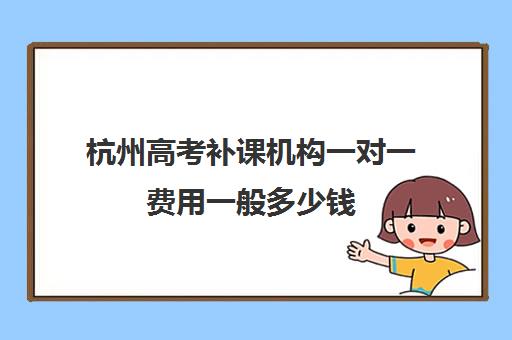 杭州高考补课机构一对一费用一般多少钱